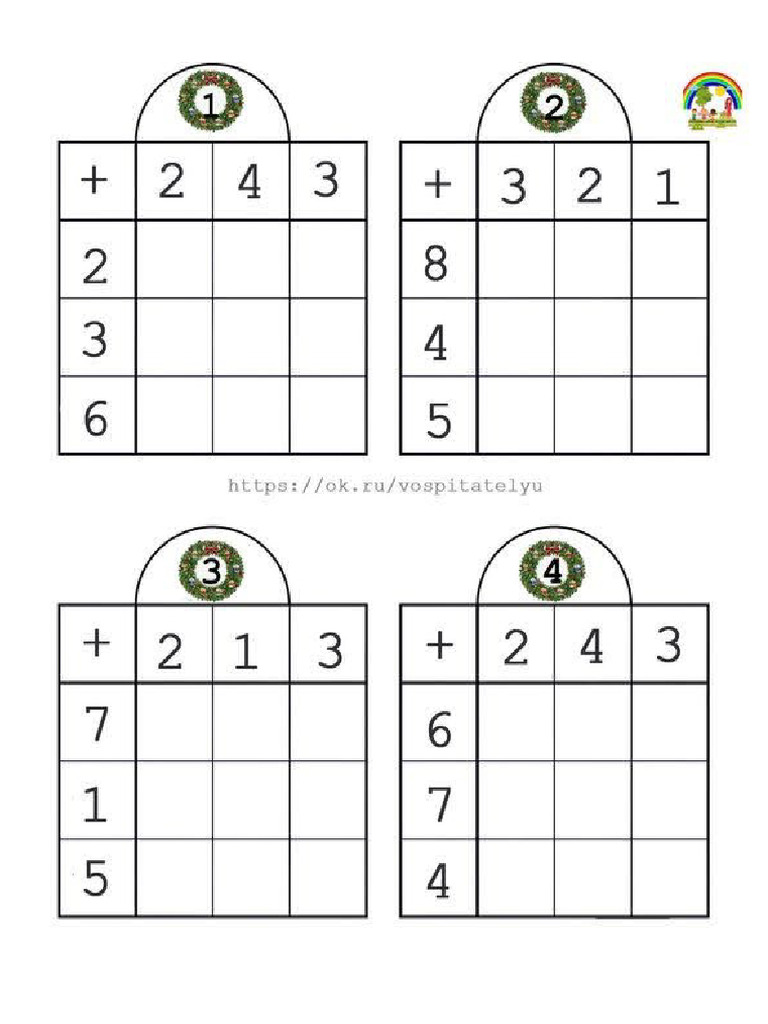 1

| + | 2 | 4 | 3 |
|---|---|---|---|
| 2 | | | |
| 3 | | | |
| 6 | | | |

2

| + | 3 | 2 | 1 |
|---|---|---|---|
| 8 | | | |
| 4 | | | |
| 5 | | | |

https://ok.ru/vospitatelyu

3

| + | 2 | 1 | 3 |
|---|---|---|---|
| 7 | | | |
| 1 | | | |
| 5 | | | |

4

| + | 2 | 4 | 3 |
|---|---|---|---|
| 6 | | | |
| 7 | | | |
| 4 | | | |